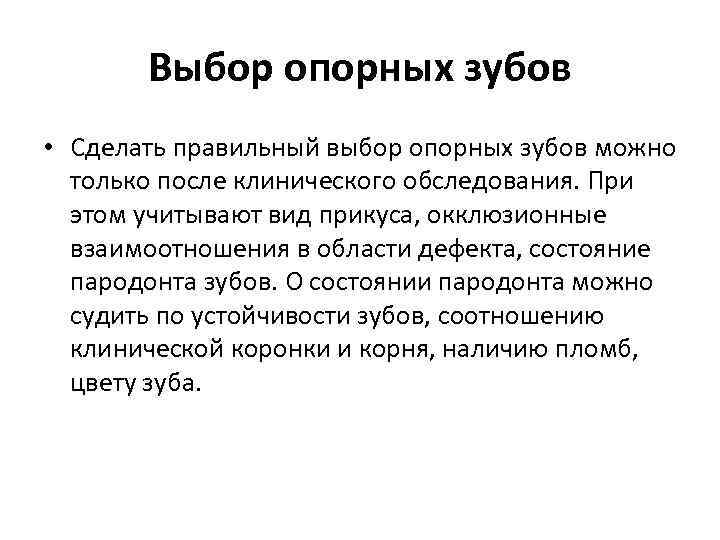 Выбор опорных зубов

• Сделать правильный выбор опорных зубов можно только после клинического обследования. При этом учитывают вид прикуса, окклюзионные взаимоотношения в области дефекта, состояние пародонта зубов. О состоянии пародонта можно судить по устойчивости зубов, соотношению клинической коронки и корня, наличию пломб, цвету зуба.